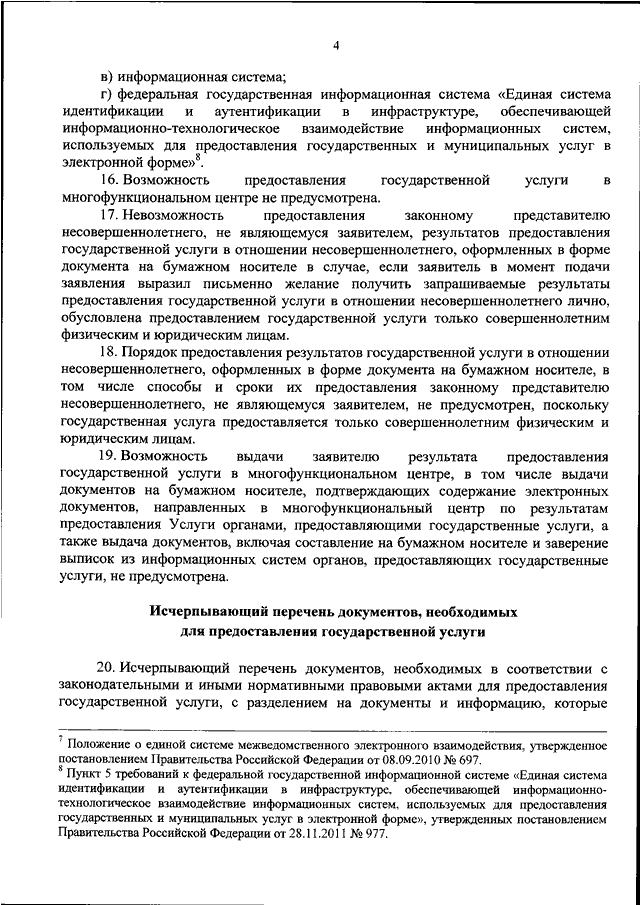 4

в) информационная система;

г) федеральная государственная информационная система «Единая система идентификации и аутентификации в инфраструктуре, обеспечивающей информационно-технологическое взаимодействие информационных систем, используемых для предоставления государственных и муниципальных услуг в электронной форме»$^8$.

16. Возможность предоставления государственной услуги в многофункциональном центре не предусмотрена.

17. Невозможность предоставления законному представителю несовершеннолетнего, не являющемуся заявителем, результатов предоставления государственной услуги в отношении несовершеннолетнего, оформленных в форме документа на бумажном носителе в случае, если заявитель в момент подачи заявления выразил письменно желание получить запрашиваемые результаты предоставления государственной услуги в отношении несовершеннолетнего лично, обусловлена предоставлением государственной услуги только совершеннолетним физическим и юридическим лицам.

18. Порядок предоставления результатов государственной услуги в отношении несовершеннолетнего, оформленных в форме документа на бумажном носителе, в том числе способы и сроки их предоставления законному представителю несовершеннолетнего, не являющемуся заявителем, не предусмотрен, поскольку государственная услуга предоставляется только совершеннолетним физическим и юридическим лицам.

19. Возможность выдачи заявителю результата предоставления государственной услуги в многофункциональном центре, в том числе выдачи документов на бумажном носителе, подтверждающих содержание электронных документов, направленных в многофункциональный центр по результатам предоставления Услуги органами, предоставляющими государственные услуги, а также выдача документов, включая составление на бумажном носителе и заверение выписок из информационных систем органов, предоставляющих государственные услуги, не предусмотрена.

Исчерпывающий перечень документов, необходимых для предоставления государственной услуги

20. Исчерпывающий перечень документов, необходимых в соответствии с законодательными и иными нормативными правовыми актами для предоставления государственной услуги, с разделением на документы и информацию, которые

$^7$ Положение о единой системе межведомственного электронного взаимодействия, утвержденное постановлением Правительства Российской Федерации от 08.09.2010 № 697.
$^8$ Пункт 5 требований к федеральной государственной информационной системе «Единая система идентификации и аутентификации в инфраструктуре, обеспечивающей информационно-технологическое взаимодействие информационных систем, используемых для предоставления государственных и муниципальных услуг в электронной форме», утвержденных постановлением Правительства Российской Федерации от 28.11.2011 № 977.